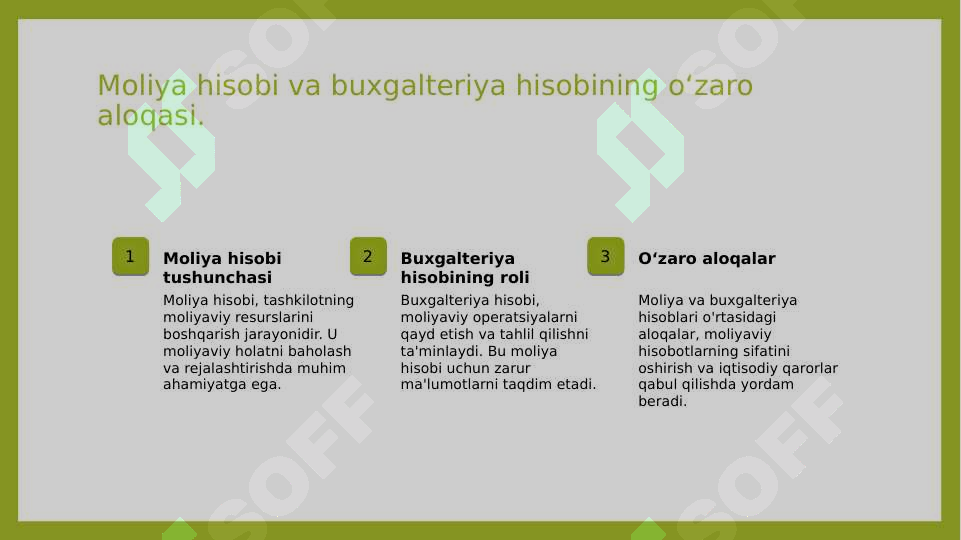 Moliya hisobi va buxgalteriya hisobining o‘zaro aloqasi.

1

Moliya hisobi tushunchasi

Moliya hisobi, tashkilotning moliyaviy resurslarini boshqarish jarayonidir. U moliyaviy holatni baholash va rejalashtirishda muhim ahamiyatga ega.

2

Buxgalteriya hisobining roli

Buxgalteriya hisobi, moliyaviy operatsiyalarni qayd etish va tahlil qilishni ta'minlaydi. Bu moliya hisobi uchun zarur ma'lumotlarni taqdim etadi.

3

O‘zaro aloqalar

Moliya va buxgalteriya hisoblari o'rtasidagi aloqalar, moliyaviy hisobotlarning sifatini oshirish va iqtisodiy qarorlar qabul qilishda yordam beradi.

SOFF SOFF SOFF SOFF